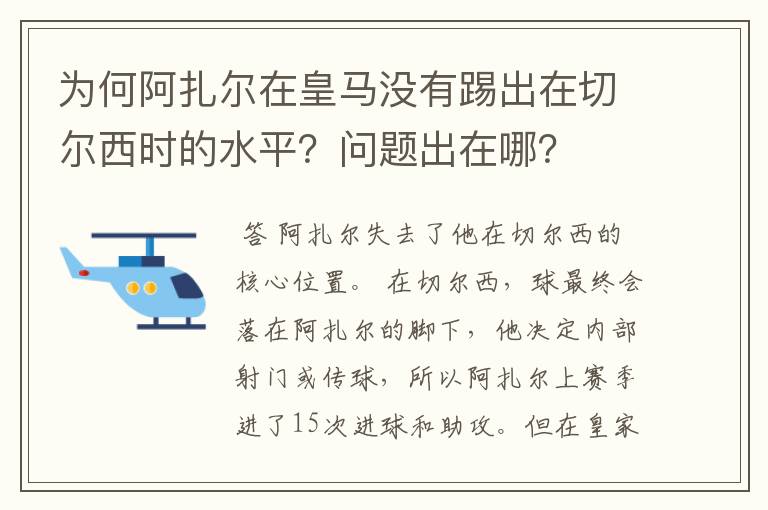 为何阿扎尔在皇马没有踢出在切尔西时的水平？问题出在哪？

答 阿扎尔失去了他在切尔西的核心位置。 在切尔西，球最终会落在阿扎尔的脚下，他决定内部射门或传球，所以阿扎尔上赛季进了15次进球和助攻。但在皇家